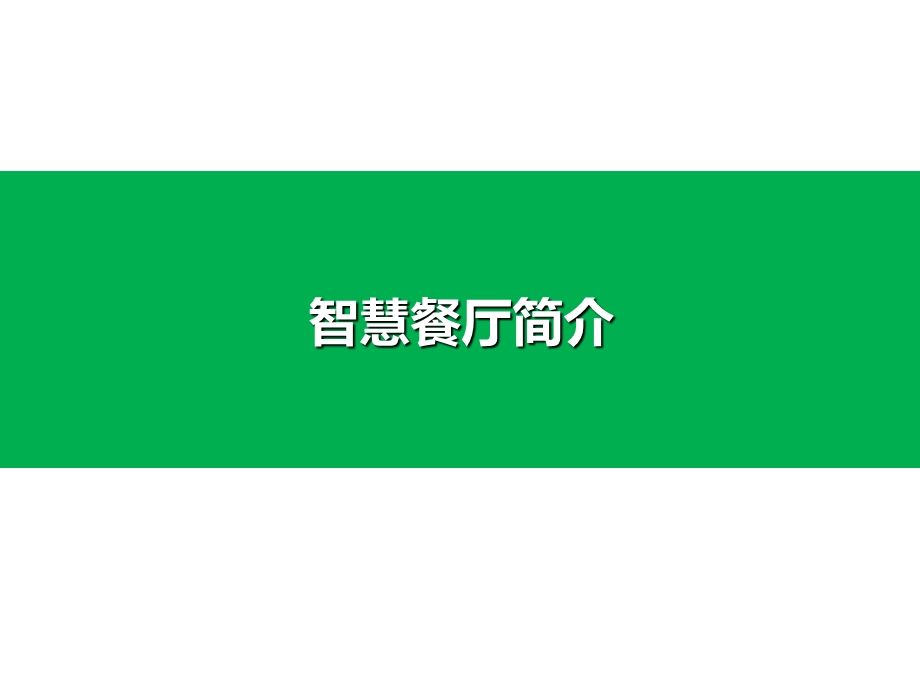 智慧餐厅简介